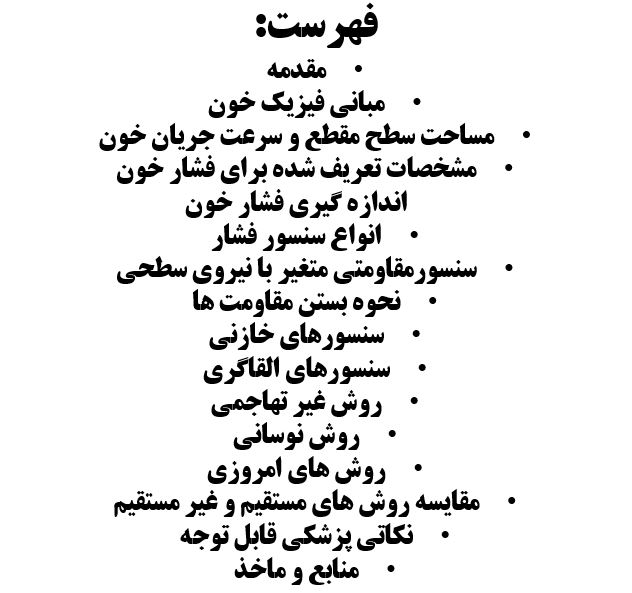 فهرست:

• مقدمه
• مبانی فیزیک خون
• مساحت سطح مقطع و سرعت جریان خون
• مشخصات تعریف شده برای فشار خون
اندازه گیری فشار خون
• انواع سنسور فشار
• سنسورمقاومتی متغیر با نیروی سطحی
• نحوه بستن مقاومت ها
• سنسورهای خازنی
• سنسورهای القاگری
• روش غیر تهاجمی
• روش نوسانی
• روش های امروزی
• مقایسه روش های مستقیم و غیر مستقیم
• نکاتی پزشکی قابل توجه
• منابع و ماخذ